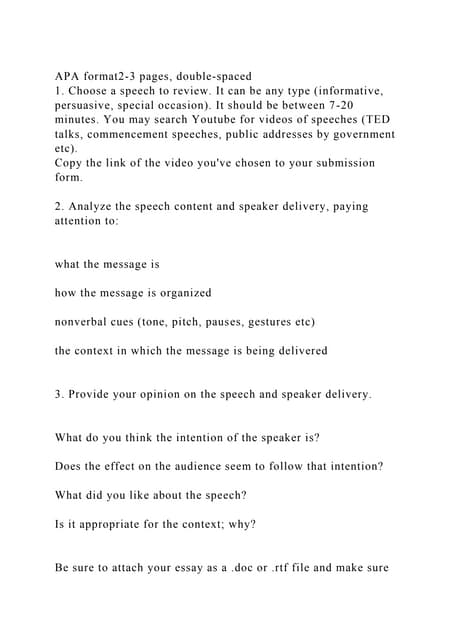 APA format2-3 pages, double-spaced
1. Choose a speech to review. It can be any type (informative, persuasive, special occasion). It should be between 7-20 minutes. You may search Youtube for videos of speeches (TED talks, commencement speeches, public addresses by government etc).
Copy the link of the video you've chosen to your submission form.

2. Analyze the speech content and speaker delivery, paying attention to:

what the message is

how the message is organized

nonverbal cues (tone, pitch, pauses, gestures etc)

the context in which the message is being delivered

3. Provide your opinion on the speech and speaker delivery.

What do you think the intention of the speaker is?

Does the effect on the audience seem to follow that intention?

What did you like about the speech?

Is it appropriate for the context; why?

Be sure to attach your essay as a .doc or .rtf file and make sure